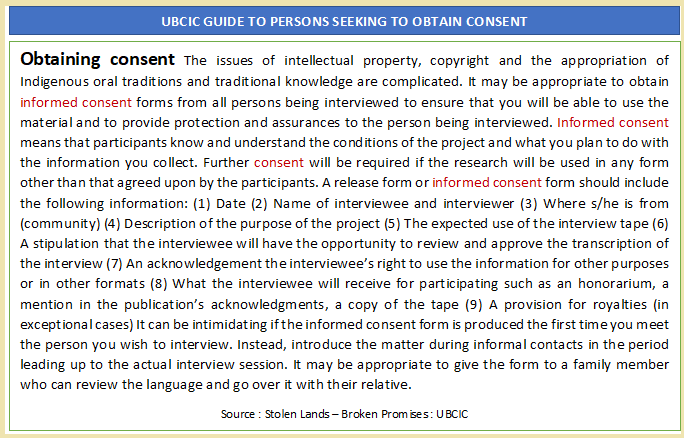 UBCIC GUIDE TO PERSONS SEEKING TO OBTAIN CONSENT

Obtaining consent The issues of intellectual property, copyright and the appropriation of Indigenous oral traditions and traditional knowledge are complicated. It may be appropriate to obtain informed consent forms from all persons being interviewed to ensure that you will be able to use the material and to provide protection and assurances to the person being interviewed. Informed consent means that participants know and understand the conditions of the project and what you plan to do with the information you collect. Further consent will be required if the research will be used in any form other than that agreed upon by the participants. A release form or informed consent form should include the following information: (1) Date (2) Name of interviewee and interviewer (3) Where s/he is from (community) (4) Description of the purpose of the project (5) The expected use of the interview tape (6) A stipulation that the interviewee will have the opportunity to review and approve the transcription of the interview (7) An acknowledgement the interviewee's right to use the information for other purposes or in other formats (8) What the interviewee will receive for participating such as an honorarium, a mention in the publication's acknowledgments, a copy of the tape (9) A provision for royalties (in exceptional cases) It can be intimidating if the informed consent form is produced the first time you meet the person you wish to interview. Instead, introduce the matter during informal contacts in the period leading up to the actual interview session. It may be appropriate to give the form to a family member who can review the language and go over it with their relative.

Source : Stolen Lands – Broken Promises : UBCIC